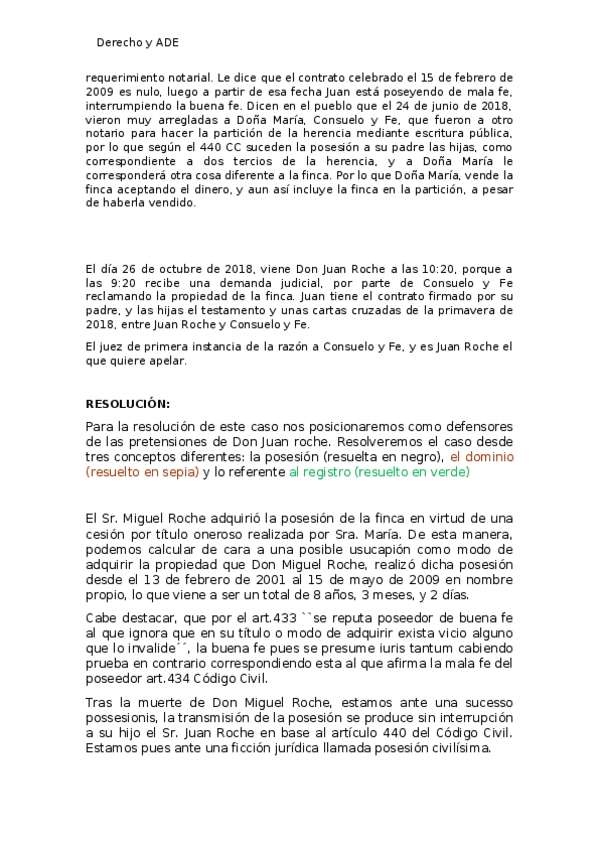 Derecho y ADE

requerimiento notarial. Le dice que el contrato celebrado el 15 de febrero de 2009 es nulo, luego a partir de esa fecha Juan está poseyendo de mala fe, interrumpiendo la buena fe. Dicen en el pueblo que el 24 de junio de 2018, vieron muy arregladas a Doña María, Consuelo y Fe, que fueron a otro notario para hacer la partición de la herencia mediante escritura pública, por lo que según el 440 CC suceden la posesión a su padre las hijas, como correspondiente a dos tercios de la herencia, y a Doña María le corresponderá otra cosa diferente a la finca. Por lo que Doña María, vende la finca aceptando el dinero, y aun así incluye la finca en la partición, a pesar de haberla vendido.

El día 26 de octubre de 2018, viene Don Juan Roche a las 10:20, porque a las 9:20 recibe una demanda judicial, por parte de Consuelo y Fe reclamando la propiedad de la finca. Juan tiene el contrato firmado por su padre, y las hijas el testamento y unas cartas cruzadas de la primavera de 2018, entre Juan Roche y Consuelo y Fe.

El juez de primera instancia de la razón a Consuelo y Fe, y es Juan Roche el que quiere apelar.

RESOLUCIÓN:

Para la resolución de este caso nos posicionaremos como defensores de las pretensiones de Don Juan roche. Resolveremos el caso desde tres conceptos diferentes: la posesión (resuelta en negro), el dominio (resuelto en sepia) y lo referente al registro (resuelto en verde)

El Sr. Miguel Roche adquirió la posesión de la finca en virtud de una cesión por título oneroso realizada por Sra. María. De esta manera, podemos calcular de cara a una posible usucapión como modo de adquirir la propiedad que Don Miguel Roche, realizó dicha posesión desde el 13 de febrero de 2001 al 15 de mayo de 2009 en nombre propio, lo que viene a ser un total de 8 años, 3 meses, y 2 días.

Cabe destacar, que por el art.433 ``se reputa poseedor de buena fe al que ignora que en su título o modo de adquirir exista vicio alguno que lo invalide´´, la buena fe pues se presume iuris tantum cabiendo prueba en contrario correspondiendo esta al que afirma la mala fe del poseedor art.434 Código Civil.

Tras la muerte de Don Miguel Roche, estamos ante una sucesso possesionis, la transmisión de la posesión se produce sin interrupción a su hijo el Sr. Juan Roche en base al artículo 440 del Código Civil. Estamos pues ante una ficción jurídica llamada posesión civilísima.